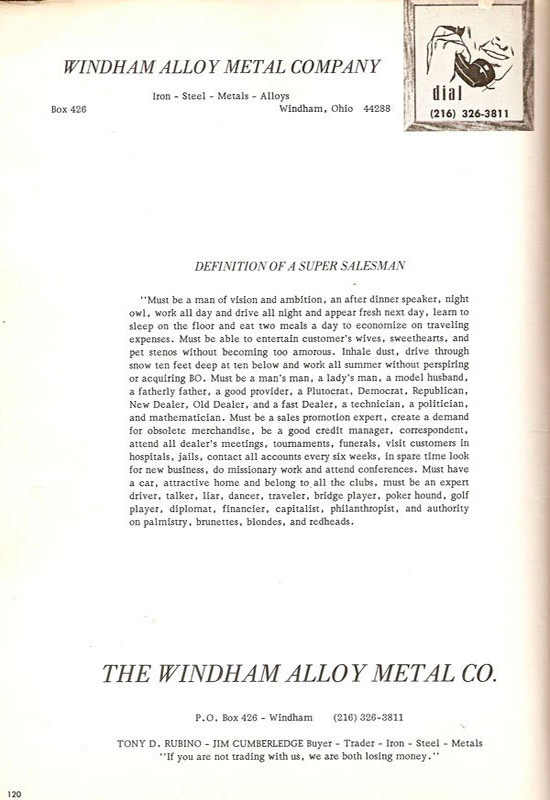 WINDHAM ALLOY METAL COMPANY

Iron - Steel - Metals - Alloys

Box 426

Windham, Ohio 44288

dial
(216) 326-3811

DEFINITION OF A SUPER SALESMAN

"Must be a man of vision and ambition, an after dinner speaker, night owl, work all day and drive all night and appear fresh next day, learn to sleep on the floor and eat two meals a day to economize on traveling expenses. Must be able to entertain customer's wives, sweethearts, and pet stenos without becoming too amorous. Inhale dust, drive through snow ten feet deep at ten below and work all summer without perspiring or acquiring BO. Must be a man's man, a lady's man, a model husband, a fatherly father, a good provider, a Plutocrat, Democrat, Republican, New Dealer, Old Dealer, and a fast Dealer, a technician, a politician, and mathematician. Must be a sales promotion expert, create a demand for obsolete merchandise, be a good credit manager, correspondent, attend all dealer's meetings, tournaments, funerals, visit customers in hospitals, jails, contact all accounts every six weeks, in spare time look for new business, do missionary work and attend conferences. Must have a car, attractive home and belong to all the clubs, must be an expert driver, talker, liar, dancer, traveler, bridge player, poker hound, golf player, diplomat, financier, capitalist, philanthropist, and authority on palmistry, brunettes, blondes, and redheads.

THE WINDHAM ALLOY METAL CO.

P.O. Box 426 - Windham (216) 326-3811

TONY D. RUBINO - JIM CUMBERLEDGE Buyer - Trader - Iron - Steel - Metals
"If you are not trading with us, we are both losing money."

120